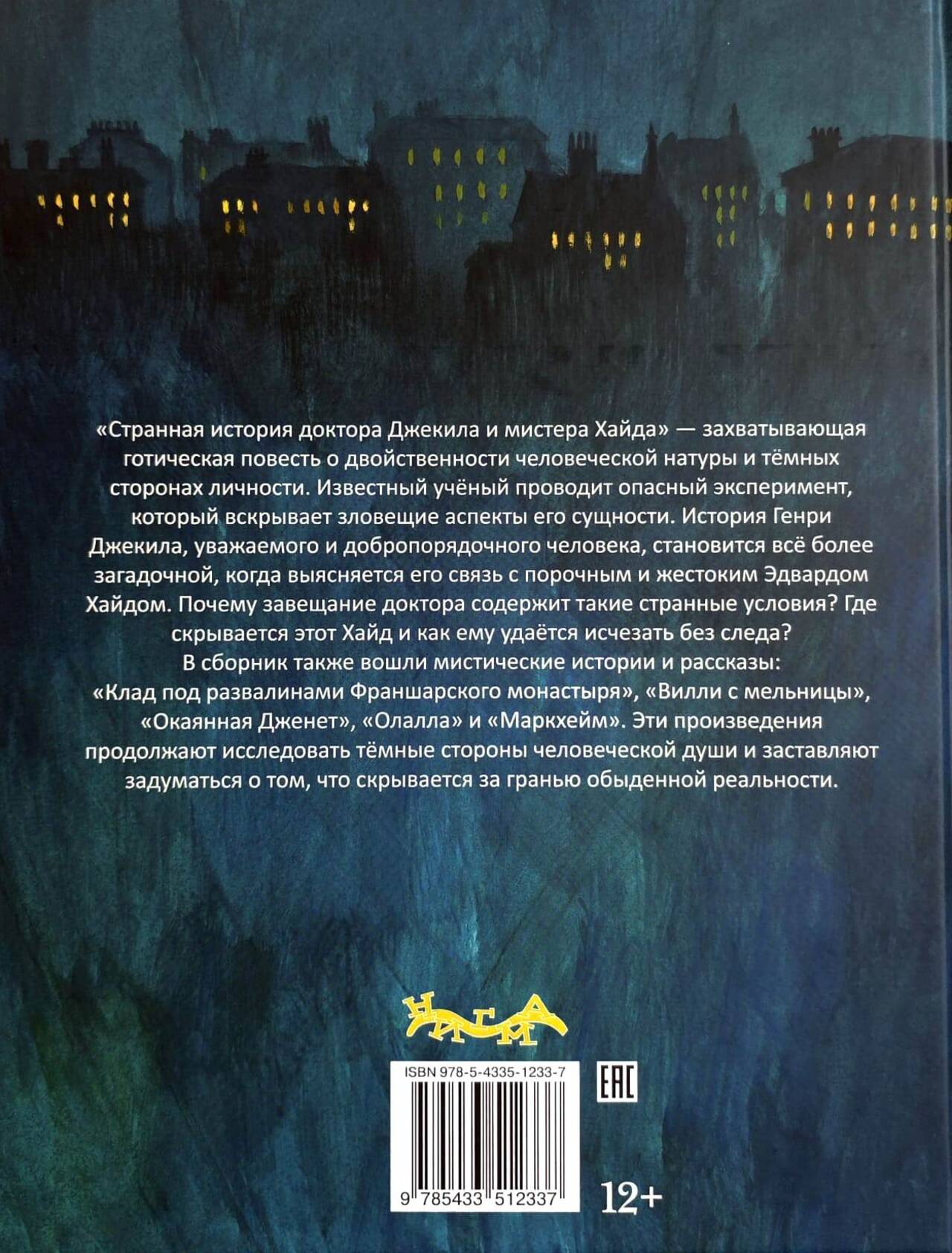 «Странная история доктора Джекила и мистера Хайда» — захватывающая готическая повесть о двойственности человеческой натуры и тёмных сторонах личности. Известный учёный проводит опасный эксперимент, который вскрывает зловещие аспекты его сущности. История Генри Джекила, уважаемого и добропорядочного человека, становится всё более загадочной, когда выясняется его связь с порочным и жестоким Эдвардом Хайдом. Почему завещание доктора содержит такие странные условия? Где скрывается этот Хайд и как ему удаётся исчезать без следа?

В сборник также вошли мистические истории и рассказы: «Клад под развалинами Франшарского монастыря», «Вилли с мельницы», «Окаянная Дженет», «Олалла» и «Маркхейм». Эти произведения продолжают исследовать тёмные стороны человеческой души и заставляют задуматься о том, что скрывается за гранью обыденной реальности.

НИГМА

ISBN 978-5-4335-1233-7

EAC

9 785433 512337

12+